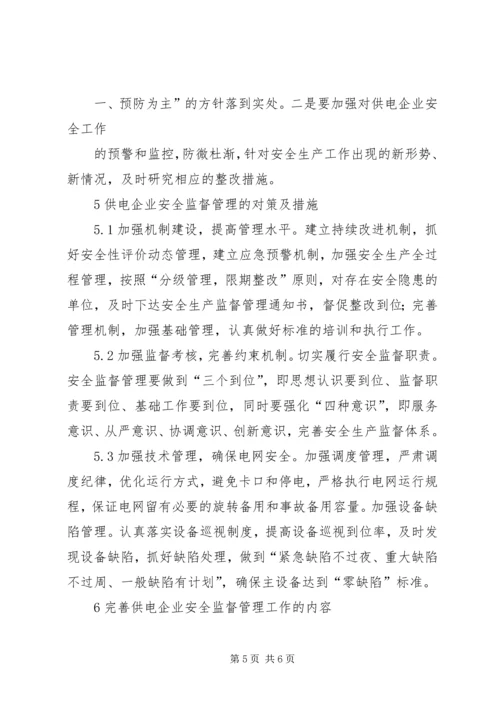 一、预防为主”的方针落到实处。二是要加强对供电企业安全工作

的预警和监控，防微杜渐，针对安全生产工作出现的新形势、新情况，及时研究相应的整改措施。

5 供电企业安全监督管理的对策及措施

5.1 加强机制建设，提高管理水平。建立持续改进机制，抓好安全性评价动态管理，建立应急预警机制，加强安全生产全过程管理，按照“分级管理，限期整改”原则，对存在安全隐患的单位，及时下达安全生产监督管理通知书，督促整改到位；完善管理机制，加强基础管理，认真做好标准的培训和执行工作。

5.2 加强监督考核，完善约束机制。切实履行安全监督职责。安全监督管理要做到“三个到位”，即思想认识要到位、监督职责要到位、基础工作要到位，同时要强化“四种意识”，即服务意识、从严意识、协调意识、创新意识，完善安全生产监督体系。

5.3 加强技术管理，确保电网安全。加强调度管理，严肃调度纪律，优化运行方式，避免卡口和停电，严格执行电网运行规程，保证电网留有必要的旋转备用和事故备用容量。加强设备缺陷管理。认真落实设备巡视制度，提高设备巡视到位率，及时发现设备缺陷，抓好缺陷处理，做到“紧急缺陷不过夜、重大缺陷不过周、一般缺陷有计划”，确保主设备达到“零缺陷”标准。

6 完善供电企业安全监督管理工作的内容

第 5 页 共 6 页